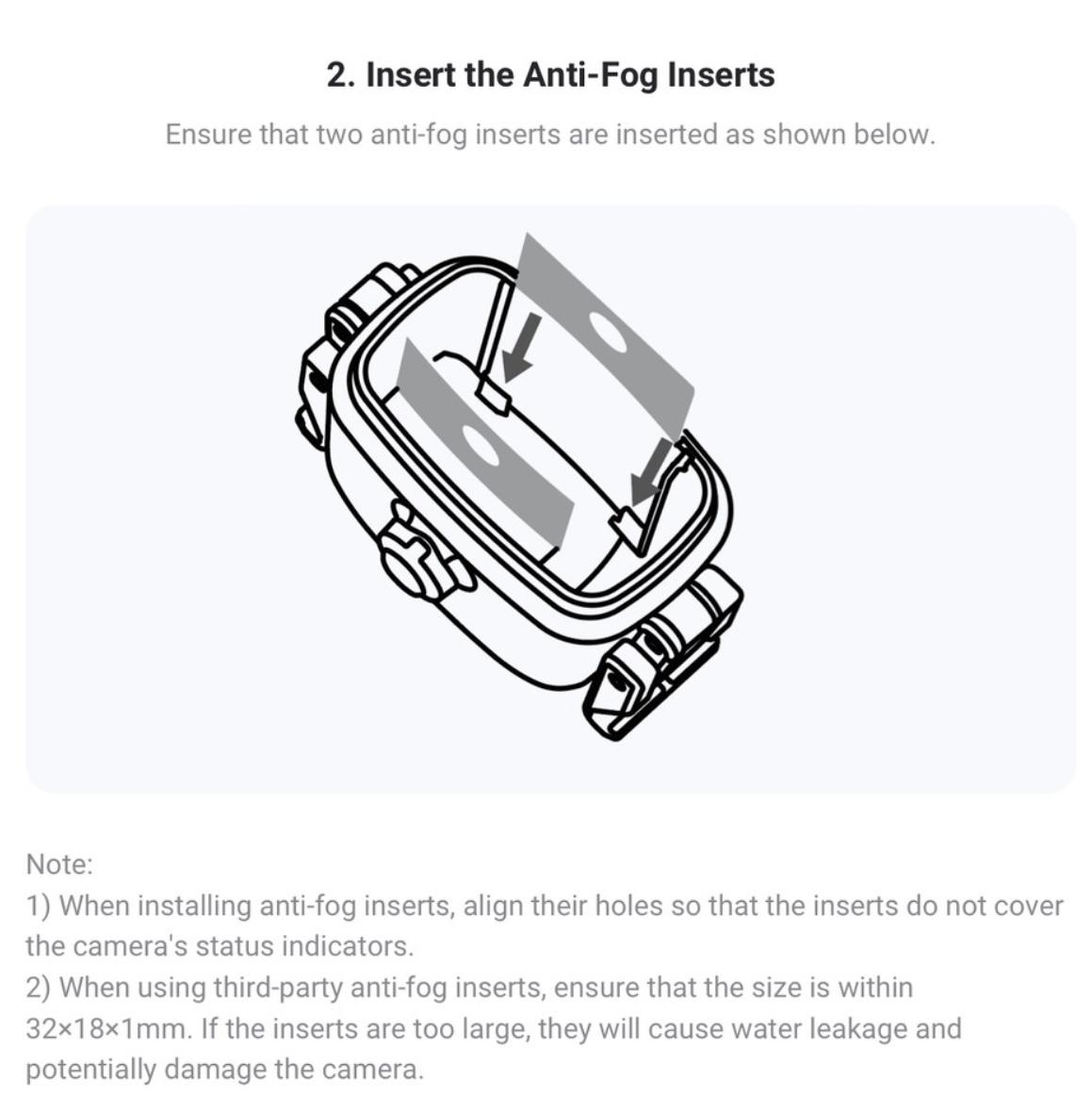 2. Insert the Anti-Fog Inserts

Ensure that two anti-fog inserts are inserted as shown below.

Note:
1) When installing anti-fog inserts, align their holes so that the inserts do not cover the camera's status indicators.
2) When using third-party anti-fog inserts, ensure that the size is within 32×18×1mm. If the inserts are too large, they will cause water leakage and potentially damage the camera.